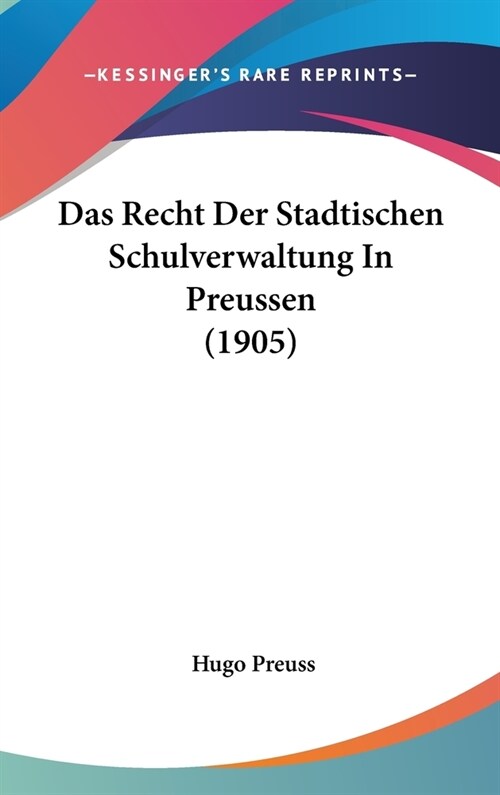 —KESSINGER'S RARE REPRINTS—

Das Recht Der Stadtischen Schulverwaltung In Preussen (1905)

Hugo Preuss